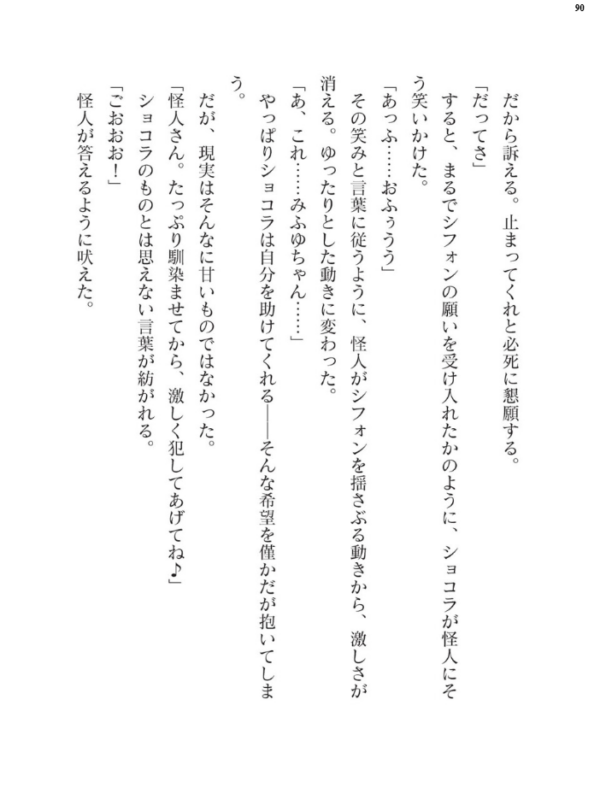 90

だから訴える。止まってくれと必死に懇願する。

「だってさ」

すると、まるでシフォンの願いを受け入れたかのように、ショコラが怪人にそう笑いかけた。

「あっふ……おふぅうう」

その笑みと言葉に従うように、怪人がシフォンを揺さぶる動きから、激しさが消える。ゆったりとした動きに変わった。

「あ、これ……みふゆちゃん……」

やっぱりショコラは自分を助けてくれる――そんな希望を僅かだが抱いてしまう。

だが、現実はそんなに甘いものではなかった。

「怪人さん。たっぷり馴染ませてから、激しく犯してあげてね♪」

ショコラのものとは思えない言葉が紡がれる。

「ごおおお！」

怪人が答えるように吠えた。